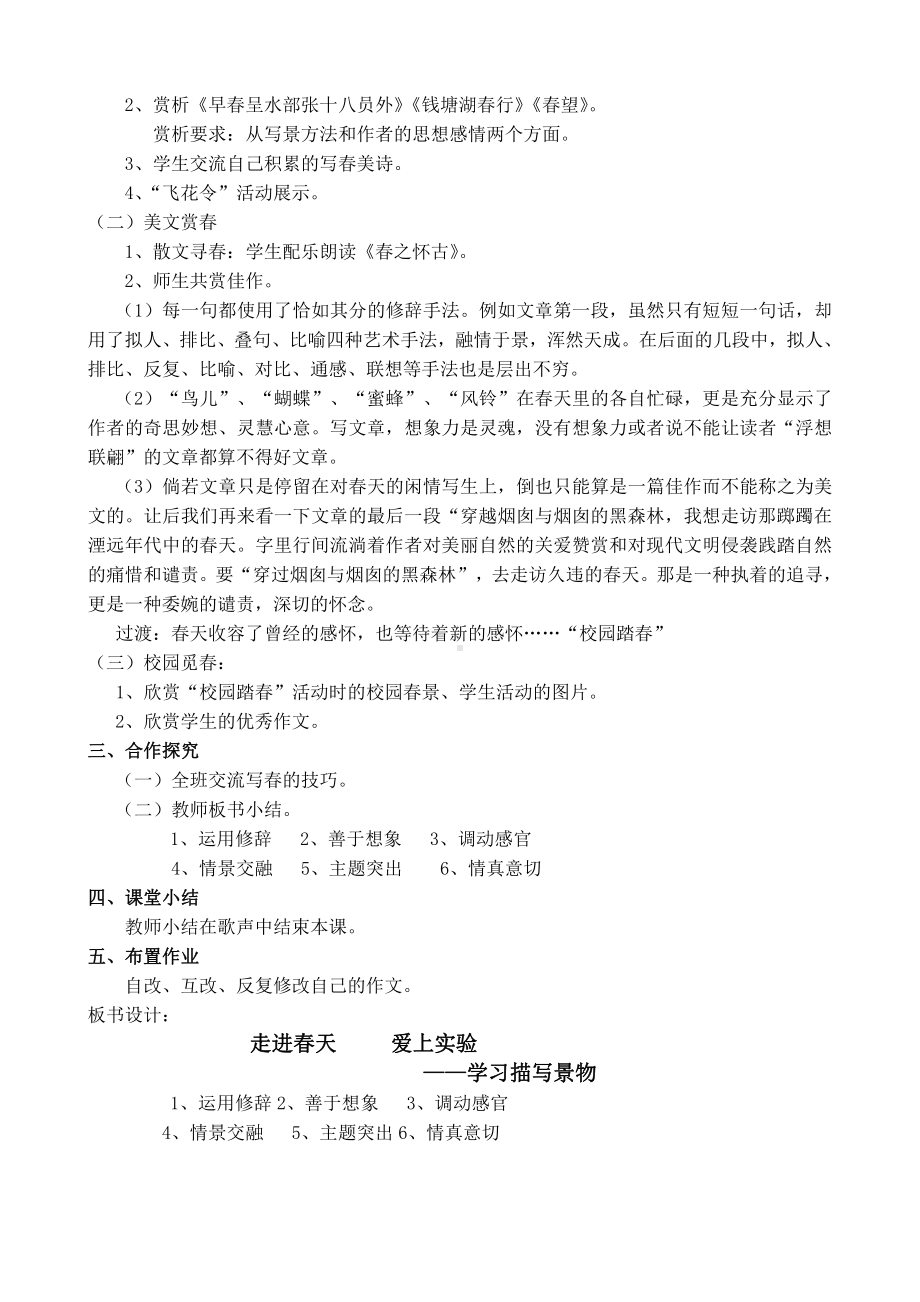 2、赏析《早春呈水部张十八员外》《钱塘湖春行》《春望》。

赏析要求：从写景方法和作者的思想感情两个方面。

3、学生交流自己积累的写春美诗。

4、“飞花令”活动展示。

（二）美文赏春

1、散文寻春：学生配乐朗读《春之怀古》。

2、师生共赏佳作。

（1）每一句都使用了恰如其分的修辞手法。例如文章第一段，虽然只有短短一句话，却用了拟人、排比、叠句、比喻四种艺术手法，融情于景，浑然天成。在后面的几段中，拟人、排比、反复、比喻、对比、通感、联想等手法也是层出不穷。

（2）“鸟儿”、“蝴蝶”、“蜜蜂”、“风铃”在春天里的各自忙碌，更是充分显示了作者的奇思妙想、灵慧心意。写文章，想象力是灵魂，没有想象力或者说不能让读者“浮想联翩”的文章都算不得好文章。

（3）倘若文章只是停留在对春天的闲情写生上，倒也只能算是一篇佳作而不能称之为美文的。让后我们再来看一下文章的最后一段“穿越烟囱与烟囱的黑森林，我想走访那踯躅在湮远年代中的春天。字里行间流淌着作者对美丽自然的关爱赞赏和对现代文明侵袭践踏自然的痛惜和谴责。要“穿过烟囱与烟囱的黑森林”，去走访久违的春天。那是一种执着的追寻，更是一种委婉的谴责，深切的怀念。

过渡：春天收容了曾经的感怀，也等待着新的感怀……“校园踏春”

（三）校园觅春：

1、欣赏“校园踏春”活动时的校园春景、学生活动的图片。

2、欣赏学生的优秀作文。

三、合作探究

（一）全班交流写春的技巧。

（二）教师板书小结。

1、运用修辞 2、善于想象 3、调动感官

4、情景交融 5、主题突出 6、情真意切

四、课堂小结

教师小结在歌声中结束本课。

五、布置作业

自改、互改、反复修改自己的作文。

板书设计：

走进春天 爱上实验

——学习描写景物

1、运用修辞 2、善于想象 3、调动感官

4、情景交融 5、主题突出 6、情真意切